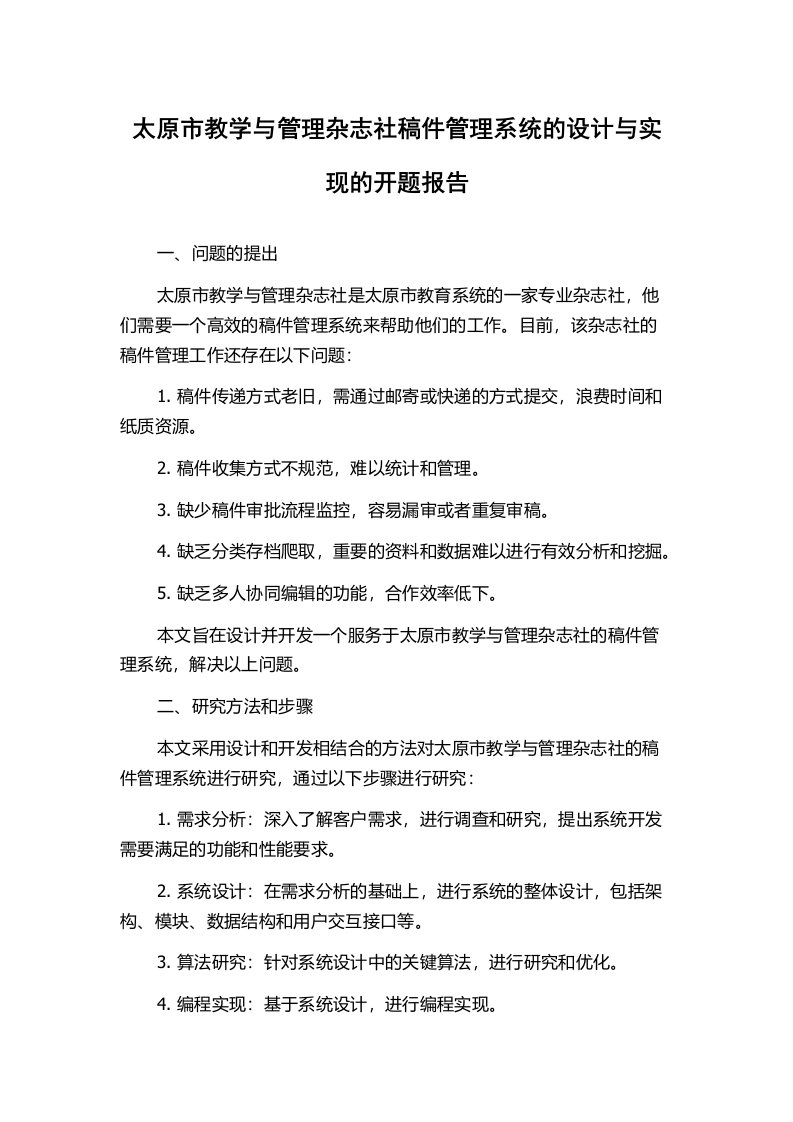 太原市教学与管理杂志社稿件管理系统的设计与实现的开题报告

一、问题的提出

太原市教学与管理杂志社是太原市教育系统的一家专业杂志社，他们需要一个高效的稿件管理系统来帮助他们的工作。目前，该杂志社的稿件管理工作还存在以下问题：

1. 稿件传递方式老旧，需通过邮寄或快递的方式提交，浪费时间和纸质资源。

2. 稿件收集方式不规范，难以统计和管理。

3. 缺少稿件审批流程监控，容易漏审或者重复审稿。

4. 缺乏分类存档爬取，重要的资料和数据难以进行有效分析和挖掘。

5. 缺乏多人协同编辑的功能，合作效率低下。

本文旨在设计并开发一个服务于太原市教学与管理杂志社的稿件管理系统，解决以上问题。

二、研究方法和步骤

本文采用设计和开发相结合的方法对太原市教学与管理杂志社的稿件管理系统进行研究，通过以下步骤进行研究：

1. 需求分析：深入了解客户需求，进行调查和研究，提出系统开发需要满足的功能和性能要求。

2. 系统设计：在需求分析的基础上，进行系统的整体设计，包括架构、模块、数据结构和用户交互接口等。

3. 算法研究：针对系统设计中的关键算法，进行研究和优化。

4. 编程实现：基于系统设计，进行编程实现。